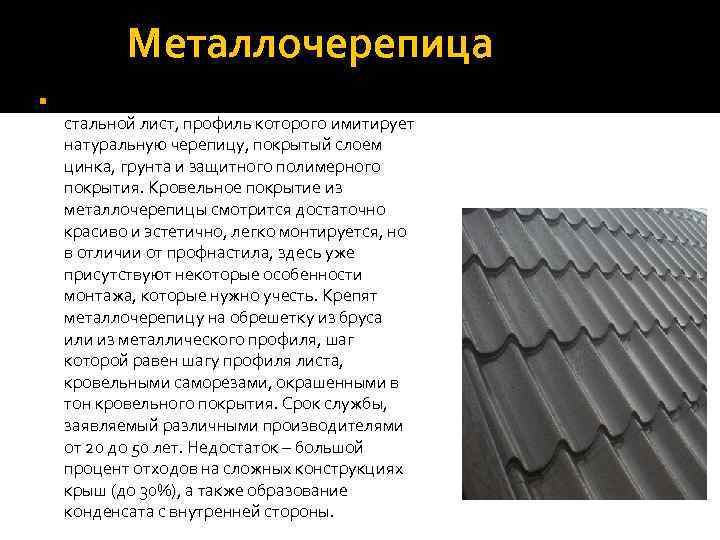 Металлочерепица

• стальной лист, профиль которого имитирует натуральную черепицу, покрытый слоем цинка, грунта и защитного полимерного покрытия. Кровельное покрытие из металлочерепицы смотрится достаточно красиво и эстетично, легко монтируется, но в отличии от профнастила, здесь уже присутствуют некоторые особенности монтажа, которые нужно учесть. Крепят металлочерепицу на обрешетку из бруса или из металлического профиля, шаг которой равен шагу профиля листа, кровельными саморезами, окрашенными в тон кровельного покрытия. Срок службы, заявляемый различными производителями от 20 до 50 лет. Недостаток – большой процент отходов на сложных конструкциях крыш (до 30%), а также образование конденсата с внутренней стороны.